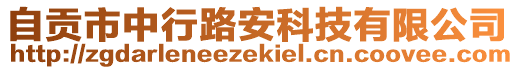 自贡市中行路安科技有限公司
http://zgdarleneezekiel.cn.coovee.com